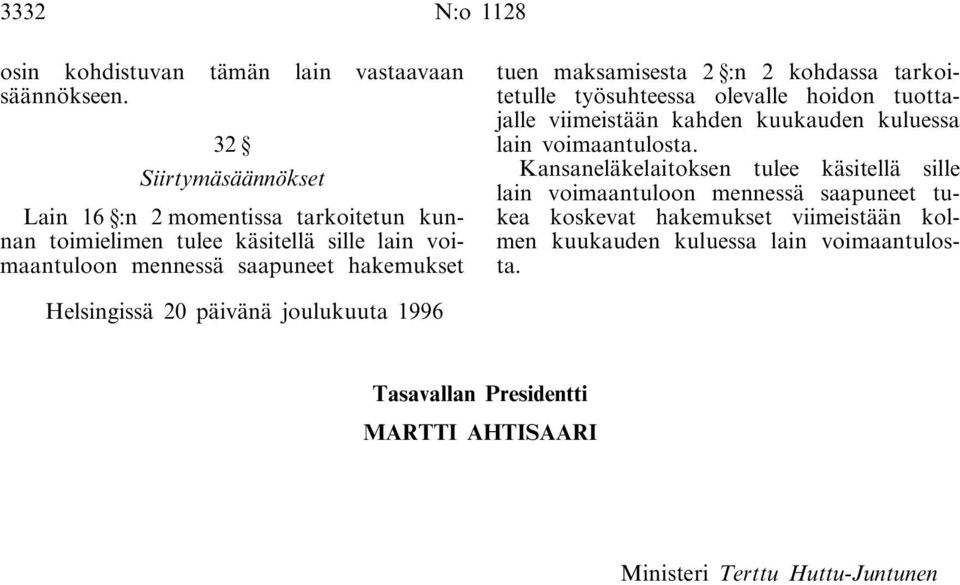 3332 N:o 1128

osin kohdistuvan tämän lain vastaavaan säännökseen.

32 §

Siirtymäsäännökset

Lain 16 §:n 2 momentissa tarkoitetun kunnan toimielimen tulee käsitellä sille lain voimaantuloon mennessä saapuneet hakemukset tuen maksamisesta 2 §:n 2 kohdassa tarkoitetulle työsuhteessa olevalle hoidon tuottajalle viimeistään kahden kuukauden kuluessa lain voimaantulosta.

Kansaneläkelaitoksen tulee käsitellä sille lain voimaantuloon mennessä saapuneet tukea koskevat hakemukset viimeistään kolmen kuukauden kuluessa lain voimaantulosta.

Helsingissä 20 päivänä joulukuuta 1996

Tasavallan Presidentti

MARTTI AHTISAARI

Ministeri Terttu Huttu-Juntunen